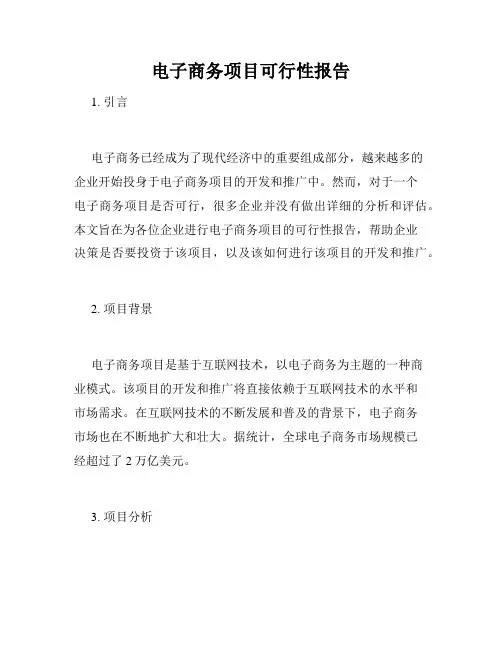 电子商务项目可行性报告

1. 引言

电子商务已经成为了现代经济中的重要组成部分，越来越多的企业开始投身于电子商务项目的开发和推广中。然而，对于一个电子商务项目是否可行，很多企业并没有做出详细的分析和评估。本文旨在为各位企业进行电子商务项目的可行性报告，帮助企业决策是否要投资于该项目，以及该如何进行该项目的开发和推广。

2. 项目背景

电子商务项目是基于互联网技术，以电子商务为主题的一种商业模式。该项目的开发和推广将直接依赖于互联网技术的水平和市场需求。在互联网技术的不断发展和普及的背景下，电子商务市场也在不断地扩大和壮大。据统计，全球电子商务市场规模已经超过了 2 万亿美元。

3. 项目分析